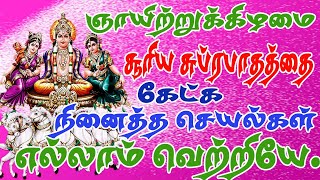 ஞாயிற்றுக்கிழமை
சூரிய சுப்ரபாதத்தை
கேட்க
நினைத்த செயல்கள்
எல்லாம் வெற்றியே.